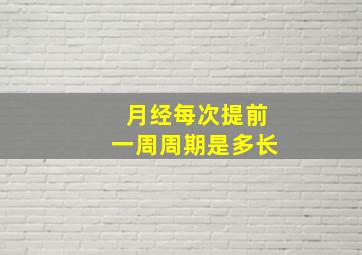 月经每次提前
一周周期是多长